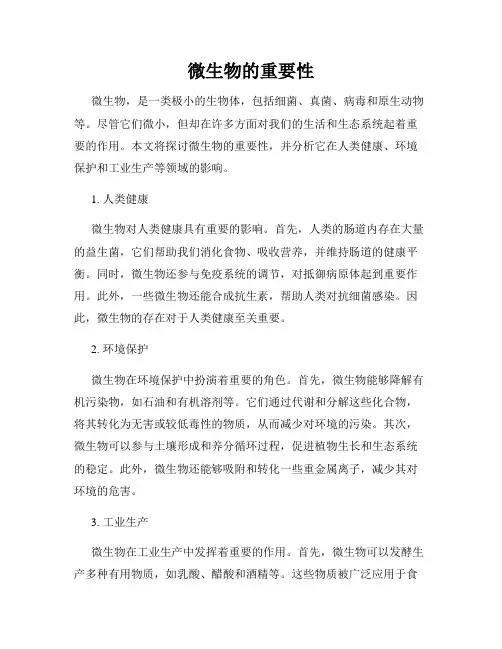 微生物的重要性

微生物，是一类极小的生物体，包括细菌、真菌、病毒和原生动物等。尽管它们微小，但却在许多方面对我们的生活和生态系统起着重要的作用。本文将探讨微生物的重要性，并分析它在人类健康、环境保护和工业生产等领域的影响。

1. 人类健康

微生物对人类健康具有重要的影响。首先，人类的肠道内存在大量的益生菌，它们帮助我们消化食物、吸收营养，并维持肠道的健康平衡。同时，微生物还参与免疫系统的调节，对抵御病原体起到重要作用。此外，一些微生物还能合成抗生素，帮助人类对抗细菌感染。因此，微生物的存在对于人类健康至关重要。

2. 环境保护

微生物在环境保护中扮演着重要的角色。首先，微生物能够降解有机污染物，如石油和有机溶剂等。它们通过代谢和分解这些化合物，将其转化为无害或较低毒性的物质，从而减少对环境的污染。其次，微生物可以参与土壤形成和养分循环过程，促进植物生长和生态系统的稳定。此外，微生物还能够吸附和转化一些重金属离子，减少其对环境的危害。

3. 工业生产

微生物在工业生产中发挥着重要的作用。首先，微生物可以发酵生产多种有用物质，如乳酸、醋酸和酒精等。这些物质被广泛应用于食